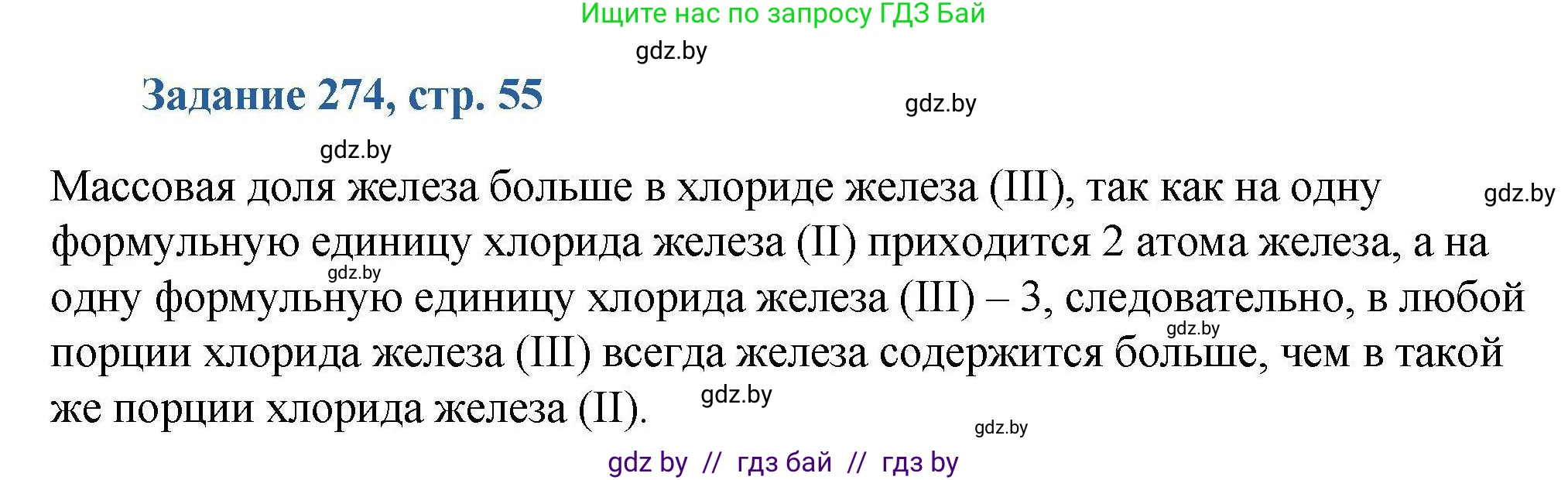 Ищите нас по запросу ГДЗ Бай

gdz.by

Задание 274, стр. 55

gdz.by

gdz.by

Массовая доля железа больше в хлориде железа (III), так как на одну формульную единицу хлорида железа (II) приходится 2 атома железа, а на одну формульную единицу хлорида железа (III) – 3, следовательно, в любой порции хлорида железа (III) всегда железа содержится больше, чем в такой же порции хлорида железа (II).

gdz.by

gdz.by

gdz.by

gdz.by

gdz.by

gdz by // гдз бай // гдз by